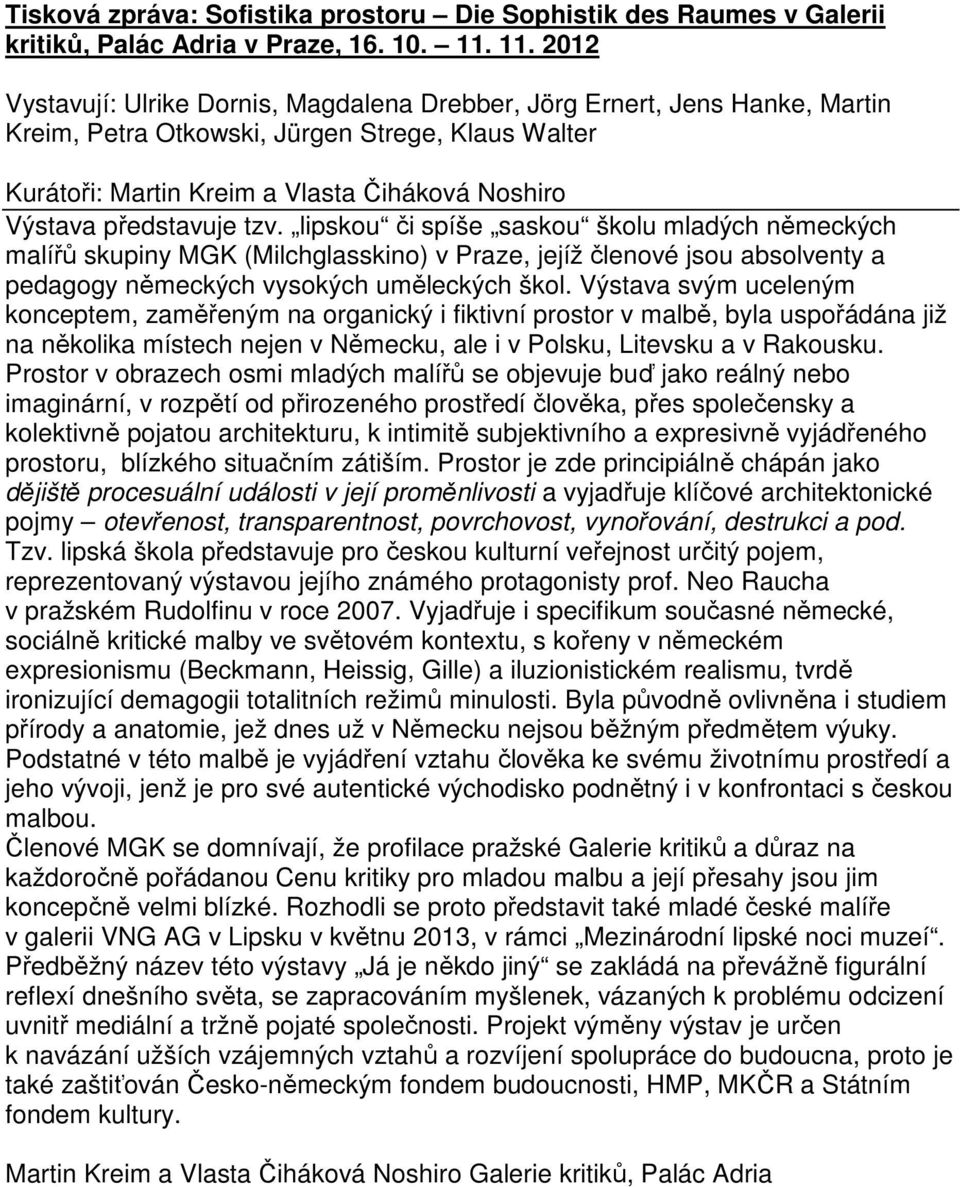 Tisková zpráva: Sofistika prostoru – Die Sophistik des Raumes v Galerii kritiků, Palác Adria v Praze, 16. 10. – 11. 11. 2012

Vystavují: Ulrike Dornis, Magdalena Drebber, Jörg Ernert, Jens Hanke, Martin Kreim, Petra Otkowski, Jürgen Strege, Klaus Walter

Kurátoři: Martin Kreim a Vlasta Čiháková Noshiro

Výstava představuje tzv. „lipskou“ či spíše „saskou“ školu mladých německých malířů skupiny MGK (Milchglasskino) v Praze, jejíž členové jsou absolventy a pedagogy německých vysokých uměleckých škol. Výstava svým uceleným konceptem, zaměřeným na organický i fiktivní prostor v malbě, byla uspořádána již na několika místech nejen v Německu, ale i v Polsku, Litevsku a v Rakousku. Prostor v obrazech osmi mladých malířů se objevuje buď jako reálný nebo imaginární, v rozpětí od přirozeného prostředí člověka, přes společensky a kolektivně pojatou architekturu, k intimitě subjektivního a expresivně vyjádřeného prostoru, blízkého situačním zátiším. Prostor je zde principiálně chápán jako dějiště procesuální události v její proměnlivosti a vyjadřuje klíčové architektonické pojmy – otevřenost, transparentnost, povrchovost, vynořování, destrukci a pod. Tzv. lipská škola představuje pro českou kulturní veřejnost určitý pojem, reprezentovaný výstavou jejího známého protagonisty prof. Neo Raucha v pražském Rudolfinu v roce 2007. Vyjadřuje i specifikum současné německé, sociálně kritické malby ve světovém kontextu, s kořeny v německém expresionismu (Beckmann, Heissig, Gille) a iluzionistickém realismu, tvrdě ironizující demagogii totalitních režimů minulosti. Byla původně ovlivněna i studiem přírody a anatomie, jež dnes už v Německu nejsou běžným předmětem výuky. Podstatné v této malbě je vyjádření vztahu člověka ke svému životnímu prostředí a jeho vývoji, jenž je pro své autentické východisko podnětný i v konfrontaci s českou malbou.
Členové MGK se domnívají, že profilace pražské Galerie kritiků a důraz na každoročně pořádanou Cenu kritiky pro mladou malbu a její přesahy jsou jim koncepčně velmi blízké. Rozhodli se proto představit také mladé české malíře v galerii VNG AG v Lipsku v květnu 2013, v rámci „Mezinárodní lipské noci muzeí“. Předběžný název této výstavy „Já je někdo jiný“ se zakládá na převážně figurální reflexí dnešního světa, se zapracováním myšlenek, vázaných k problému odcizení uvnitř mediální a tržně pojaté společnosti. Projekt výměny výstav je určen k navázání užších vzájemných vztahů a rozvíjení spolupráce do budoucna, proto je také zaštiťován Česko-německým fondem budoucnosti, HMP, MKČR a Státním fondem kultury.

Martin Kreim a Vlasta Čiháková Noshiro Galerie kritiků, Palác Adria